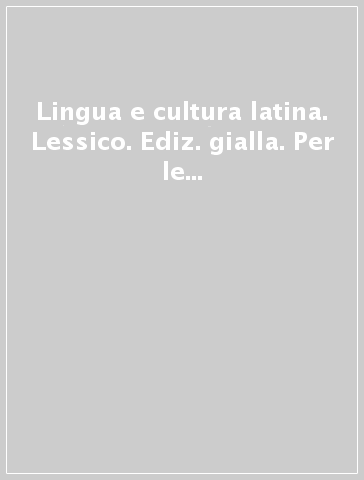 Lingua e cultura latina. Lessico. Ediz. gialla. Per le...